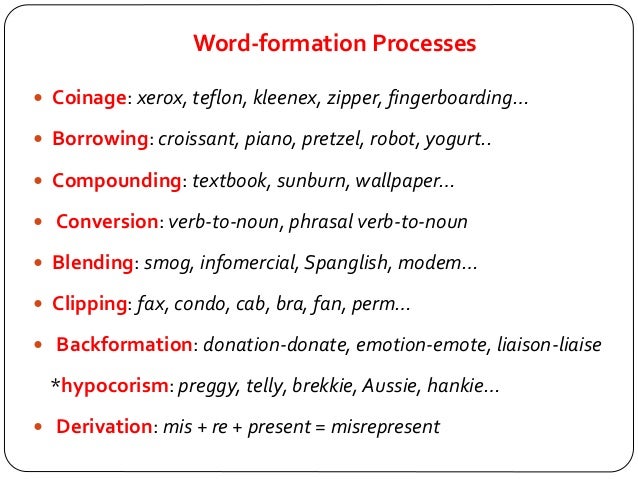 Word-formation Processes

• Coinage: xerox, teflon, kleenex, zipper, fingerboarding…

• Borrowing: croissant, piano, pretzel, robot, yogurt..

• Compounding: textbook, sunburn, wallpaper…

• Conversion: verb-to-noun, phrasal verb-to-noun

• Blending: smog, infomercial, Spanglish, modem…

• Clipping: fax, condo, cab, bra, fan, perm…

• Backformation: donation-donate, emotion-emote, liaison-liaise

*hypocorism: preggy, telly, brekkie, Aussie, hankie…

• Derivation: mis + re + present = misrepresent